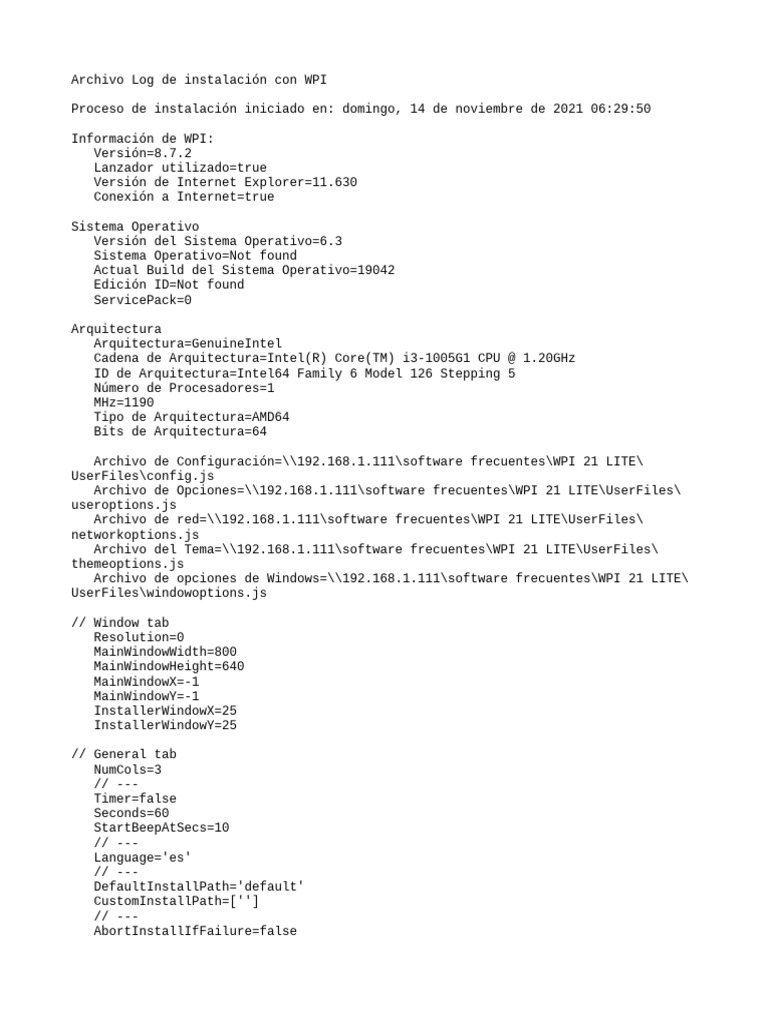 Archivo Log de instalación con WPI

Proceso de instalación iniciado en: domingo, 14 de noviembre de 2021 06:29:50

Información de WPI:
Versión=8.7.2
Lanzador utilizado=true
Versión de Internet Explorer=11.630
Conexión a Internet=true

Sistema Operativo
Versión del Sistema Operativo=6.3
Sistema Operativo=Not found
Actual Build del Sistema Operativo=19042
Edición ID=Not found
ServicePack=0

Arquitectura
Arquitectura=GenuineIntel
Cadena de Arquitectura=Intel(R) Core(TM) i3-1005G1 CPU @ 1.20GHz
ID de Arquitectura=Intel64 Family 6 Model 126 Stepping 5
Número de Procesadores=1
MHz=1190
Tipo de Arquitectura=AMD64
Bits de Arquitectura=64

Archivo de Configuración=\\192.168.1.111\software frecuentes\WPI 21 LITE\UserFiles\config.js
Archivo de Opciones=\\192.168.1.111\software frecuentes\WPI 21 LITE\UserFiles\useroptions.js
Archivo de red=\\192.168.1.111\software frecuentes\WPI 21 LITE\UserFiles\networkoptions.js
Archivo del Tema=\\192.168.1.111\software frecuentes\WPI 21 LITE\UserFiles\themeoptions.js
Archivo de opciones de Windows=\\192.168.1.111\software frecuentes\WPI 21 LITE\UserFiles\windowoptions.js

// Window tab
Resolution=0
MainWindowWidth=800
MainWindowHeight=640
MainWindowX=-1
MainWindowY=-1
InstallerWindowX=25
InstallerWindowY=25

// General tab
NumCols=3
// ---
Timer=false
Seconds=60
StartBeepAtSecs=10
// ---
Language='es'
// ---
DefaultInstallPath='default'
CustomInstallPath=['']
// ---
AbortInstallIfFailure=false